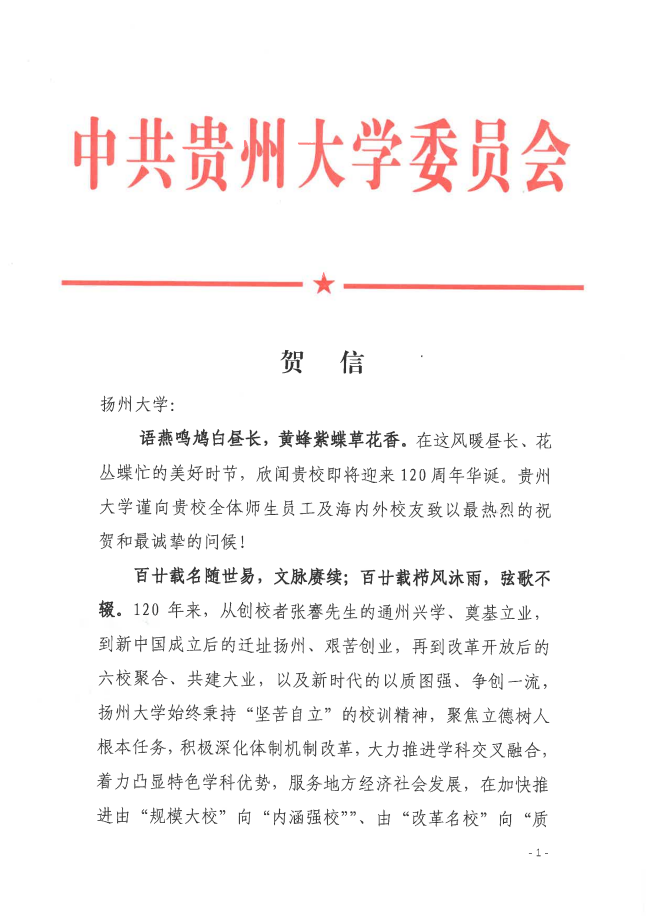 中共贵州大学委员会

贺 信

扬州大学：

语燕鸣鸠白昼长，黄蜂紫蝶草花香。在这风暖昼长、花丛蝶忙的美好时节，欣闻贵校即将迎来120周年华诞。贵州大学谨向贵校全体师生员工及海内外校友致以最热烈的祝贺和最诚挚的问候！

百廿载名随世易，文脉赓续；百廿载栉风沐雨，弦歌不辍。120年来，从创校者张謇先生的通州兴学、奠基立业，到新中国成立后的迁址扬州、艰苦创业，再到改革开放后的六校聚合、共建大业，以及新时代的以质图强、争创一流，扬州大学始终秉持“坚苦自立”的校训精神，聚焦立德树人根本任务，积极深化体制机制改革，大力推进学科交叉融合，着力凸显特色学科优势，服务地方经济社会发展，在加快推进由“规模大校”向“内涵强校””、由“改革名校”向“质

- 1 -